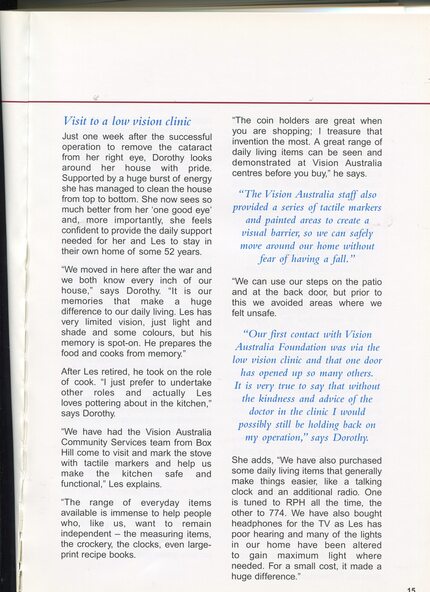 Visit to a low vision clinic

Just one week after the successful operation to remove the cataract from her right eye, Dorothy looks around her house with pride. Supported by a huge burst of energy she has managed to clean the house from top to bottom. She now sees so much better from her 'one good eye' and, more importantly, she feels confident to provide the daily support needed for her and Les to stay in their own home of some 52 years.

"We moved in here after the war and we both know every inch of our house," says Dorothy. "It is our memories that make a huge difference to our daily living. Les has very limited vision, just light and shade and some colours, but his memory is spot-on. He prepares the food and cooks from memory."

After Les retired, he took on the role of cook. "I just prefer to undertake other roles and actually Les loves pottering about in the kitchen," says Dorothy.

"We have had the Vision Australia Community Services team from Box Hill come to visit and mark the stove with tactile markers and help us make the kitchen safe and functional," Les explains.

"The range of everyday items available is immense to help people who, like us, want to remain independent – the measuring items, the crockery, the clocks, even large-print recipe books.

"The coin holders are great when you are shopping; I treasure that invention the most. A great range of daily living items can be seen and demonstrated at Vision Australia centres before you buy," he says.

"The Vision Australia staff also provided a series of tactile markers and painted areas to create a visual barrier, so we can safely move around our home without fear of having a fall."

"We can use our steps on the patio and at the back door, but prior to this we avoided areas where we felt unsafe.

"Our first contact with Vision Australia Foundation was via the low vision clinic and that one door has opened up so many others. It is very true to say that without the kindness and advice of the doctor in the clinic I would possibly still be holding back on my operation," says Dorothy.

She adds, "We have also purchased some daily living items that generally make things easier, like a talking clock and an additional radio. One is tuned to RPH all the time, the other to 774. We have also bought headphones for the TV as Les has poor hearing and many of the lights in our home have been altered to gain maximum light where needed. For a small cost, it made a huge difference."

15